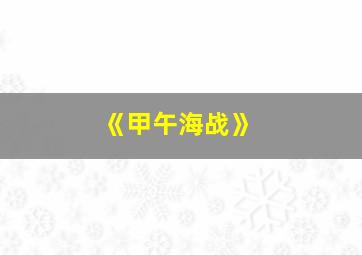 《甲午海战》